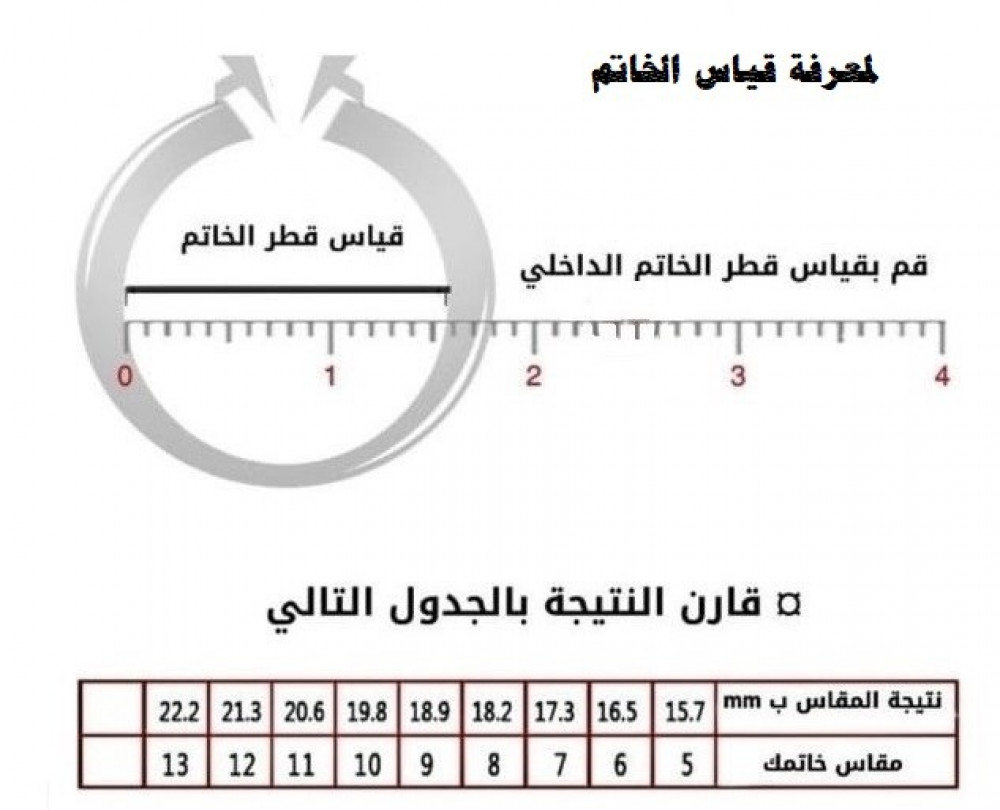 لمعرفة قياس الخاتم

قياس قطر الخاتم

قم بقياس قطر الخاتم الداخلي

0 1 2 3 4

¤ قارن النتيجة بالجدول التالي

| نتيجة المقاس ب mm | 15.7 | 16.5 | 17.3 | 18.2 | 18.9 | 19.8 | 20.6 | 21.3 | 22.2 | |
|---|---|---|---|---|---|---|---|---|---|---|
| مقاس خاتمك | 5 | 6 | 7 | 8 | 9 | 10 | 11 | 12 | 13 | |